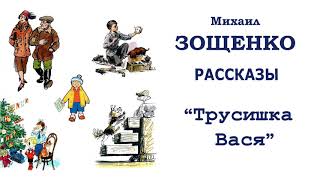 Михаил
ЗОЩЕНКО
РАССКАЗЫ
“Трусишка Вася”